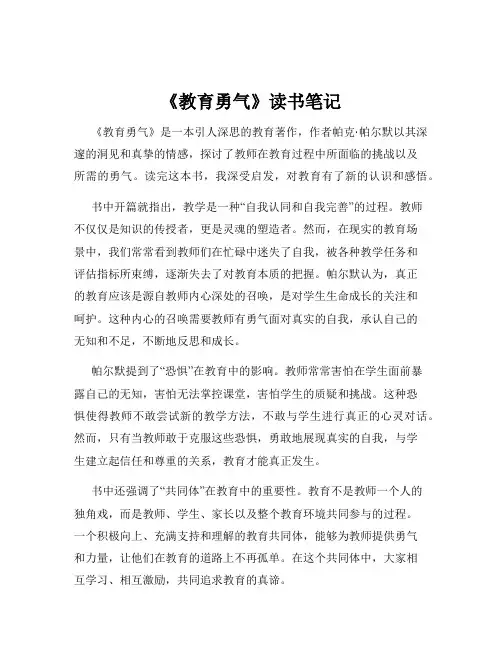 《教育勇气》读书笔记

《教育勇气》是一本引人深思的教育著作，作者帕克·帕尔默以其深邃的洞见和真挚的情感，探讨了教师在教育过程中所面临的挑战以及所需的勇气。读完这本书，我深受启发，对教育有了新的认识和感悟。

书中开篇就指出，教学是一种“自我认同和自我完善”的过程。教师不仅仅是知识的传授者，更是灵魂的塑造者。然而，在现实的教育场景中，我们常常看到教师们在忙碌中迷失了自我，被各种教学任务和评估指标所束缚，逐渐失去了对教育本质的把握。帕尔默认为，真正的教育应该是源自教师内心深处的召唤，是对学生生命成长的关注和呵护。这种内心的召唤需要教师有勇气面对真实的自我，承认自己的无知和不足，不断地反思和成长。

帕尔默提到了“恐惧”在教育中的影响。教师常常害怕在学生面前暴露自己的无知，害怕无法掌控课堂，害怕学生的质疑和挑战。这种恐惧使得教师不敢尝试新的教学方法，不敢与学生进行真正的心灵对话。然而，只有当教师敢于克服这些恐惧，勇敢地展现真实的自我，与学生建立起信任和尊重的关系，教育才能真正发生。

书中还强调了“共同体”在教育中的重要性。教育不是教师一个人的独角戏，而是教师、学生、家长以及整个教育环境共同参与的过程。一个积极向上、充满支持和理解的教育共同体，能够为教师提供勇气和力量，让他们在教育的道路上不再孤单。在这个共同体中，大家相互学习、相互激励，共同追求教育的真谛。